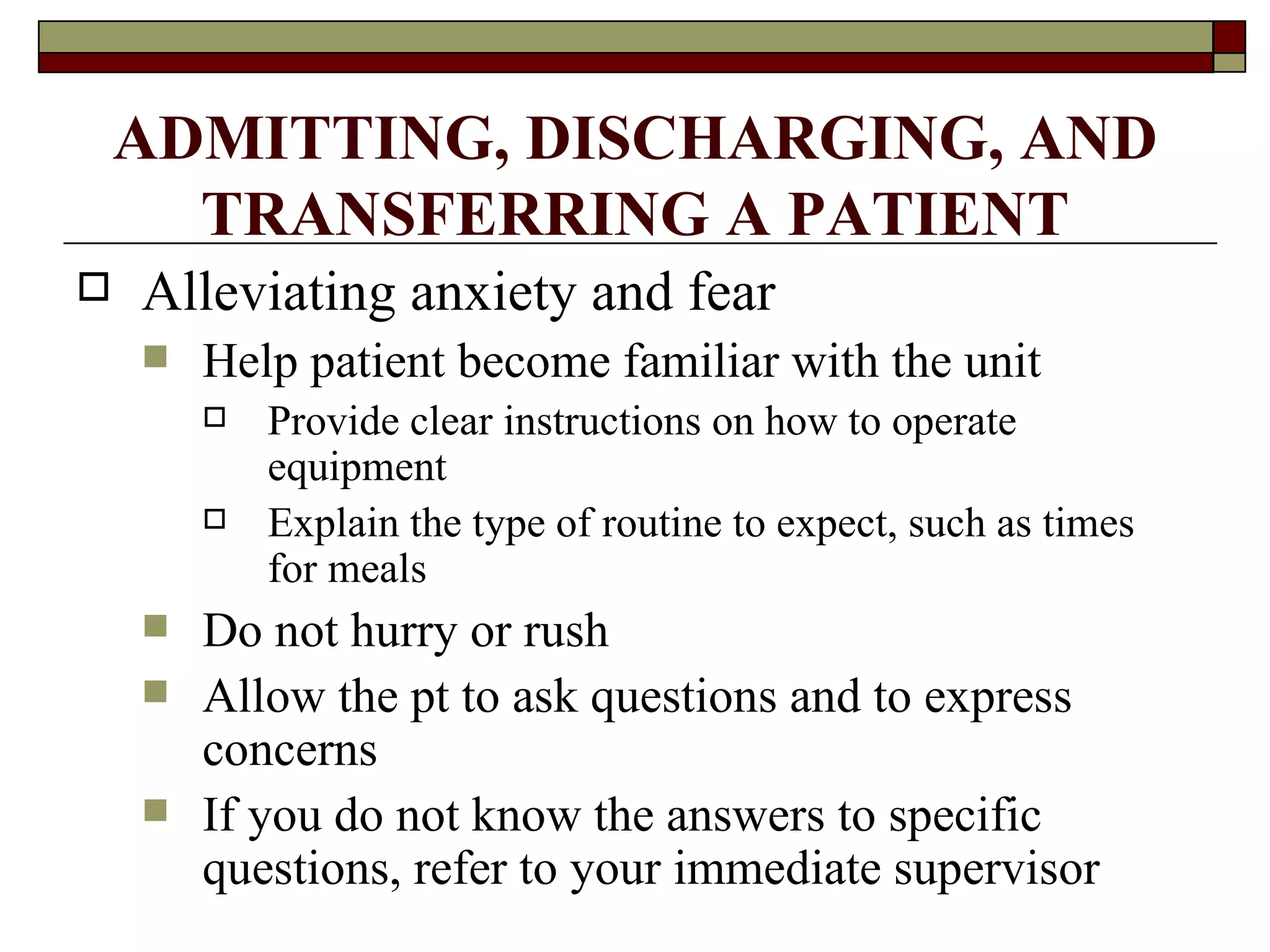 ADMITTING, DISCHARGING, AND TRANSFERRING A PATIENT

Alleviating anxiety and fear

Help patient become familiar with the unit

Provide clear instructions on how to operate equipment

Explain the type of routine to expect, such as times for meals

Do not hurry or rush

Allow the pt to ask questions and to express concerns

If you do not know the answers to specific questions, refer to your immediate supervisor